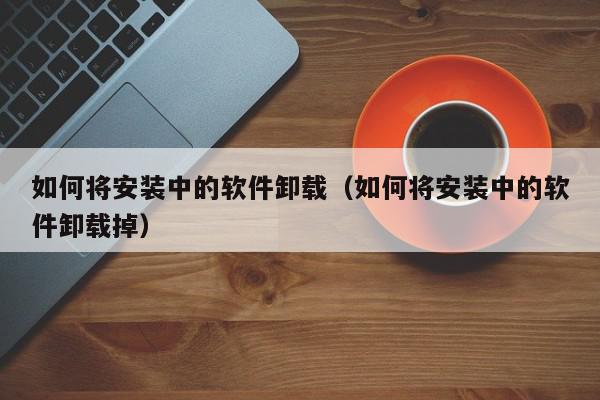 如何将安装中的软件卸载（如何将安装中的软件卸载掉）